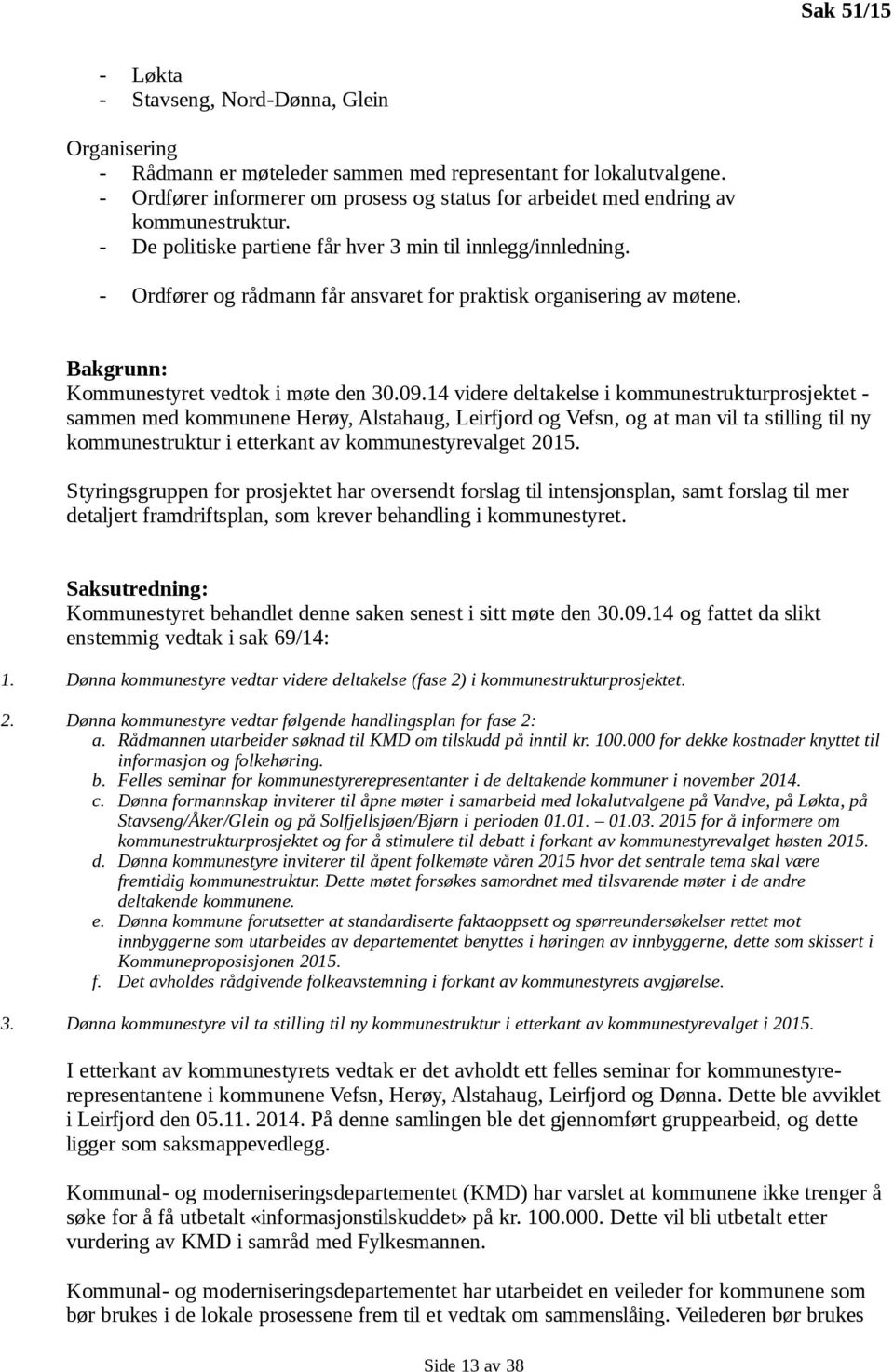 Sak 51/15

- Løkta
- Stavseng, Nord-Dønna, Glein

Organisering
- Rådmann er møteleder sammen med representant for lokalutvalgene.
- Ordfører informerer om prosess og status for arbeidet med endring av kommunestruktur.
- De politiske partiene får hver 3 min til innlegg/innledning.
- Ordfører og rådmann får ansvaret for praktisk organisering av møtene.

Bakgrunn:
Kommunestyret vedtok i møte den 30.09.14 videre deltakelse i kommunestrukturprosjektet - sammen med kommunene Herøy, Alstahaug, Leirfjord og Vefsn, og at man vil ta stilling til ny kommunestruktur i etterkant av kommunestyrevalget 2015.

Styringsgruppen for prosjektet har oversendt forslag til intensjonsplan, samt forslag til mer detaljert framdriftsplan, som krever behandling i kommunestyret.

Saksutredning:
Kommunestyret behandlet denne saken senest i sitt møte den 30.09.14 og fattet da slikt enstemmig vedtak i sak 69/14:

1. Dønna kommunestyre vedtar videre deltakelse (fase 2) i kommunestrukturprosjektet.

2. Dønna kommunestyre vedtar følgende handlingsplan for fase 2:
a. Rådmannen utarbeider søknad til KMD om tilskudd på inntil kr. 100.000 for dekke kostnader knyttet til informasjon og folkehøring.
b. Felles seminar for kommunestyrerepresentanter i de deltakende kommuner i november 2014.
c. Dønna formannskap inviterer til åpne møter i samarbeid med lokalutvalgene på Vandve, på Løkta, på Stavseng/Åker/Glein og på Solfjellsjøen/Bjørn i perioden 01.01. – 01.03. 2015 for å informere om kommunestrukturprosjektet og for å stimulere til debatt i forkant av kommunestyrevalget høsten 2015.
d. Dønna kommunestyre inviterer til åpent folkemøte våren 2015 hvor det sentrale tema skal være fremtidig kommunestruktur. Dette møtet forsøkes samordnet med tilsvarende møter i de andre deltakende kommunene.
e. Dønna kommune forutsetter at standardiserte faktaoppsett og spørreundersøkelser rettet mot innbyggerne som utarbeides av departementet benyttes i høringen av innbyggerne, dette som skissert i Kommuneproposisjonen 2015.
f. Det avholdes rådgivende folkeavstemning i forkant av kommunestyrets avgjørelse.

3. Dønna kommunestyre vil ta stilling til ny kommunestruktur i etterkant av kommunestyrevalget i 2015.

I etterkant av kommunestyrets vedtak er det avholdt ett felles seminar for kommunestyrerepresentantene i kommunene Vefsn, Herøy, Alstahaug, Leirfjord og Dønna. Dette ble avviklet i Leirfjord den 05.11. 2014. På denne samlingen ble det gjennomført gruppearbeid, og dette ligger som saksmappevedlegg.

Kommunal- og moderniseringsdepartementet (KMD) har varslet at kommunene ikke trenger å søke for å få utbetalt «informasjonstilskuddet» på kr. 100.000. Dette vil bli utbetalt etter vurdering av KMD i samråd med Fylkesmannen.

Kommunal- og moderniseringsdepartementet har utarbeidet en veileder for kommunene som bør brukes i de lokale prosessene frem til et vedtak om sammenslåing. Veilederen bør brukes

Side 13 av 38